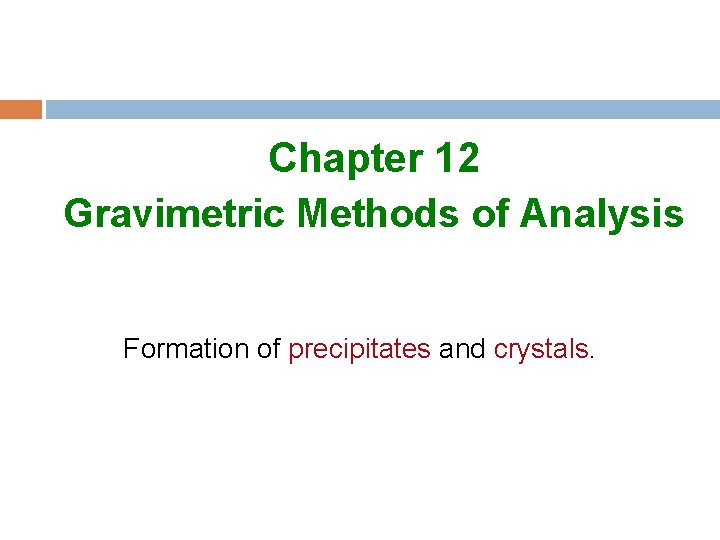 Chapter 12
Gravimetric Methods of Analysis

Formation of precipitates and crystals.